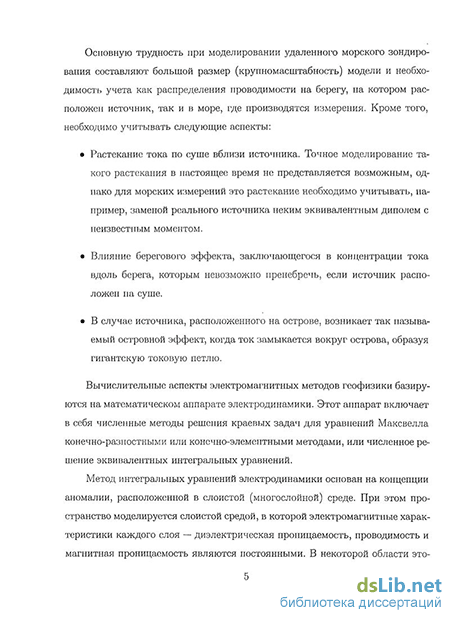 Основную трудность при моделировании удаленного морского зондирования составляют большой размер (крупномасштабность) модели и необходимость учета как распределения проводимости на берегу, на котором расположен источник, так и в море, где производятся измерения. Кроме того, необходимо учитывать следующие аспекты:

• Растекание тока по суше вблизи источника. Точное моделирование такого растекания в настоящее время не представляется возможным, однако для морских измерений это растекание необходимо учитывать, например, заменой реального источника неким эквивалентным диполем с неизвестным моментом.

• Влияние берегового эффекта, заключающегося в концентрации тока вдоль берега, которым невозможно пренебречь, если источник расположен на суше.

• В случае источника, расположенного на острове, возникает так называемый островной эффект, когда ток замыкается вокруг острова, образуя гигантскую токовую петлю.

Вычислительные аспекты электромагнитных методов геофизики базируются на математическом аппарате электродинамики. Этот аппарат включает в себя численные методы решения краевых задач для уравнений Максвелла конечно-разностными или конечно-элементными методами, или численное решение эквивалентных интегральных уравнений.

Метод интегральных уравнений электродинамики основан на концепции аномалии, расположенной в слоистой (многослойной) среде. При этом пространство моделируется слоистой средой, в которой электромагнитные характеристики каждого слоя — диэлектрическая проницаемость, проводимость и магнитная проницаемость являются постоянными. В некоторой области это-

5

dsLib.net
библиотека диссертаций